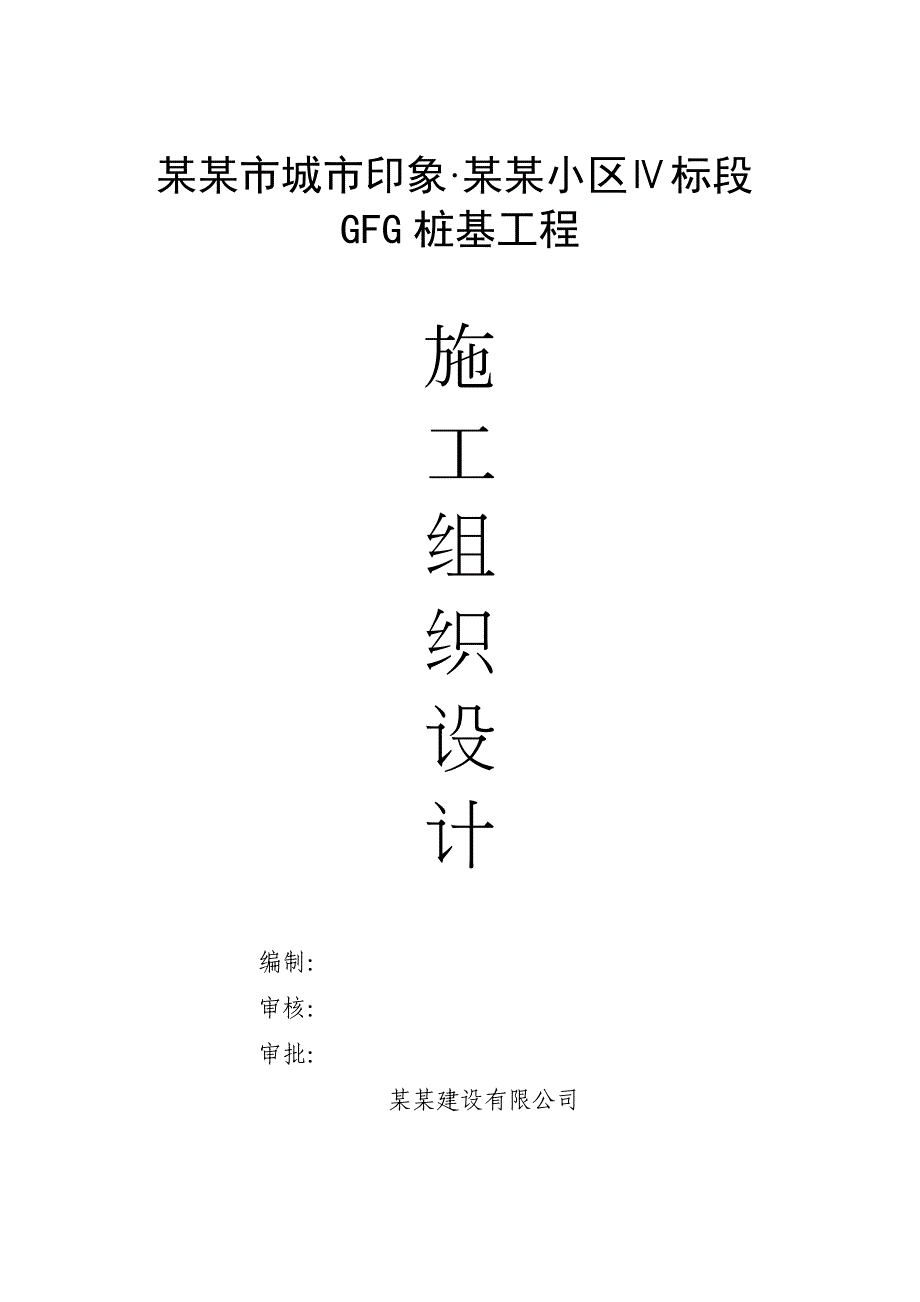 某某市城市印象·某某小区Ⅳ标段
GFG 桩基工程

施
工
组
织
设
计

编制:
审核:
审批:

某某建设有限公司